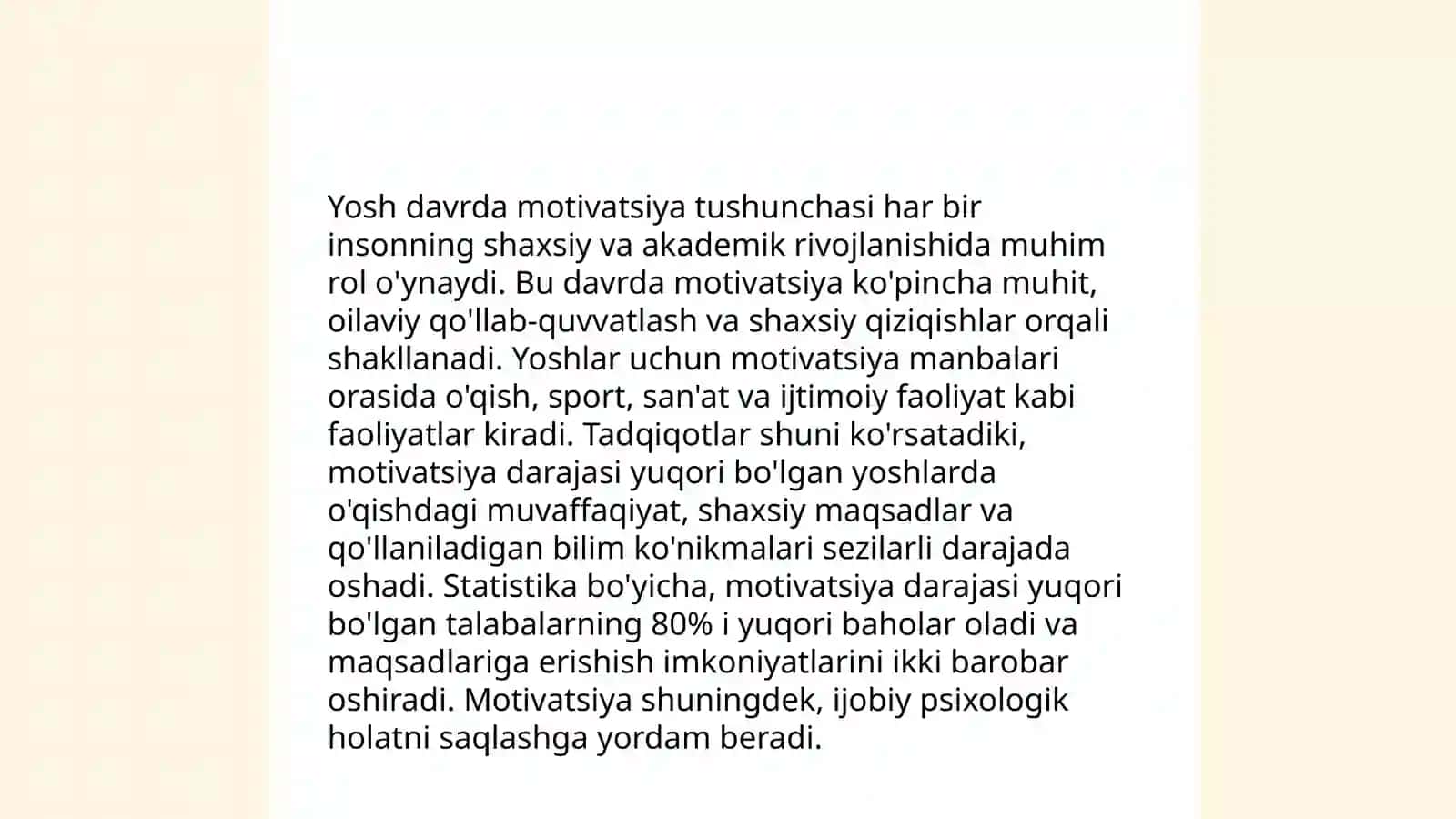 Yosh davrda motivatsiya tushunchasi har bir insonning shaxsiy va akademik rivojlanishida muhim rol o'ynaydi. Bu davrda motivatsiya ko'pincha muhit, oilaviy qo'llab-quvvatlash va shaxsiy qiziqishlar orqali shakllanadi. Yoshlar uchun motivatsiya manbalari orasida o'qish, sport, san'at va ijtimoiy faoliyat kabi faoliyatlar kiradi. Tadqiqotlar shuni ko'rsatadiki, motivatsiya darajasi yuqori bo'lgan yoshlarda o'qishdagi muvaffaqiyat, shaxsiy maqsadlar va qo'llaniladigan bilim ko'nikmalari sezilarli darajada oshadi. Statistika bo'yicha, motivatsiya darajasi yuqori bo'lgan talabalarning 80% i yuqori baholar oladi va maqsadlariga erishish imkoniyatlarini ikki barobar oshiradi. Motivatsiya shuningdek, ijobiy psixologik holatni saqlashga yordam beradi.